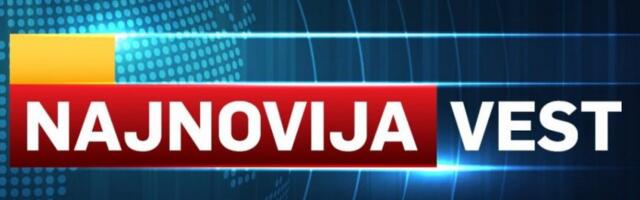 NAJNOVIJA VEST